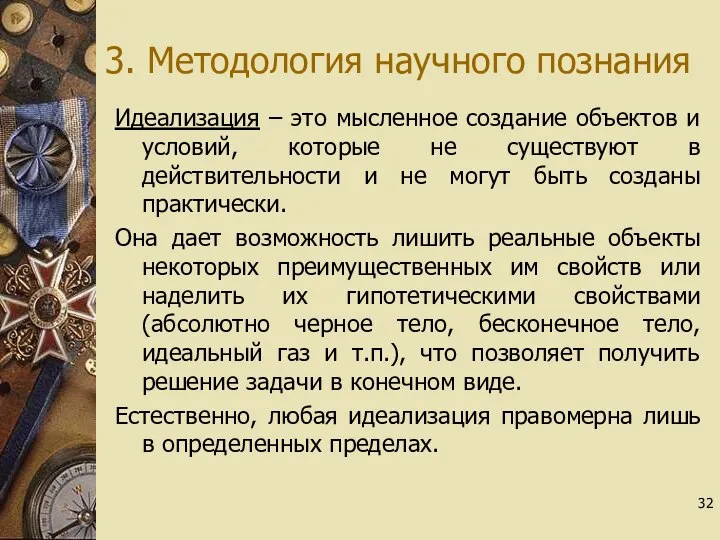 3. Методология научного познания

Идеализация – это мысленное создание объектов и условий, которые не существуют в действительности и не могут быть созданы практически.

Она дает возможность лишить реальные объекты некоторых преимущественных им свойств или наделить их гипотетическими свойствами (абсолютно черное тело, бесконечное тело, идеальный газ и т.п.), что позволяет получить решение задачи в конечном виде.

Естественно, любая идеализация правомерна лишь в определенных пределах.

32